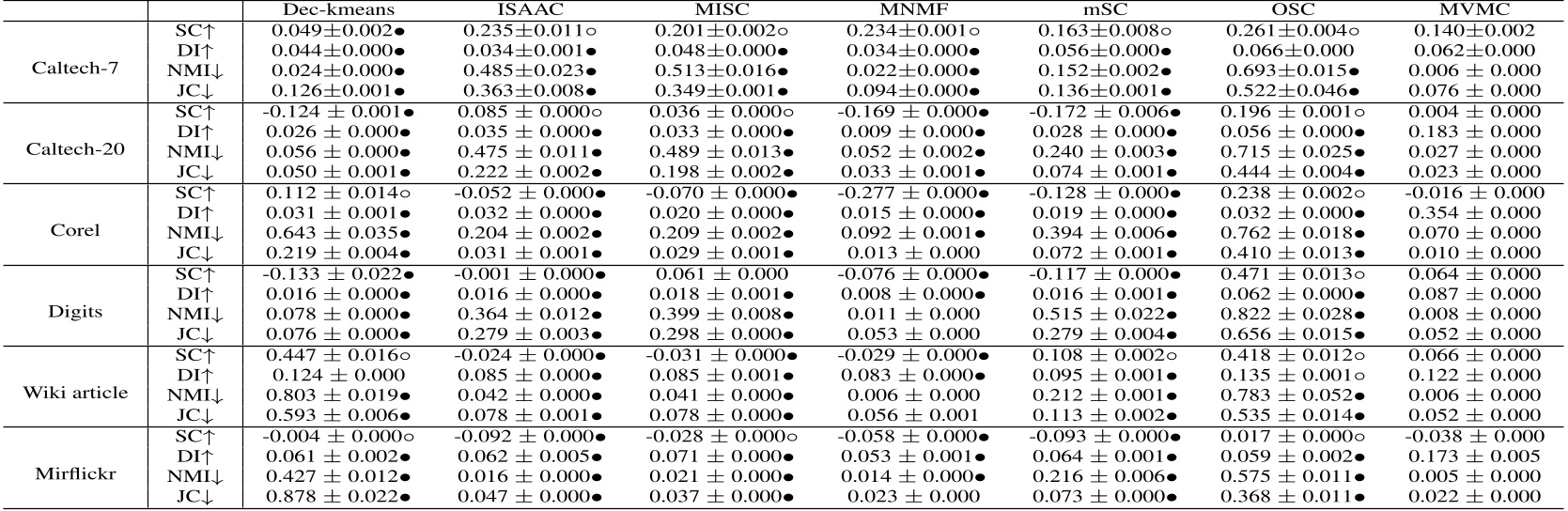 | | | Dec-kmeans | ISAAC | MISC | MNMF | mSC | OSC | MVMC |
|---|---|---|---|---|---|---|---|---|
| Caltech-7 | SC↑ | 0.049±0.002● | 0.235±0.011○ | 0.201±0.002○ | 0.234±0.001○ | 0.163±0.008○ | 0.261±0.004○ | 0.140±0.002 |
| | DI↑ | 0.044±0.000● | 0.034±0.001● | 0.048±0.000● | 0.034±0.000● | 0.056±0.000● | 0.066±0.000 | 0.062±0.000 |
| | NMI↓ | 0.024±0.000● | 0.485±0.023● | 0.513±0.016● | 0.022±0.000● | 0.152±0.002● | 0.693±0.015● | 0.006 ± 0.000 |
| | JC↓ | 0.126±0.001● | 0.363±0.008● | 0.349±0.001● | 0.094±0.000● | 0.136±0.001● | 0.522±0.046● | 0.076 ± 0.000 |
| Caltech-20 | SC↑ | -0.124 ± 0.001● | 0.085 ± 0.000○ | 0.036 ± 0.000○ | -0.169 ± 0.000● | -0.172 ± 0.006● | 0.196 ± 0.001○ | 0.004 ± 0.000 |
| | DI↑ | 0.026 ± 0.000● | 0.035 ± 0.000● | 0.033 ± 0.000● | 0.009 ± 0.000● | 0.028 ± 0.000● | 0.056 ± 0.000● | 0.183 ± 0.000 |
| | NMI↓ | 0.056 ± 0.000● | 0.475 ± 0.011● | 0.489 ± 0.013● | 0.052 ± 0.002● | 0.240 ± 0.003● | 0.715 ± 0.025● | 0.027 ± 0.000 |
| | JC↓ | 0.050 ± 0.001● | 0.222 ± 0.002● | 0.198 ± 0.002● | 0.033 ± 0.001● | 0.074 ± 0.001● | 0.444 ± 0.004● | 0.023 ± 0.000 |
| Corel | SC↑ | 0.112 ± 0.014○ | -0.052 ± 0.000● | -0.070 ± 0.000● | -0.277 ± 0.000● | -0.128 ± 0.000● | 0.238 ± 0.002○ | -0.016 ± 0.000 |
| | DI↑ | 0.031 ± 0.001● | 0.032 ± 0.000● | 0.020 ± 0.000● | 0.015 ± 0.000● | 0.019 ± 0.000● | 0.032 ± 0.000● | 0.354 ± 0.000 |
| | NMI↓ | 0.643 ± 0.035● | 0.204 ± 0.002● | 0.209 ± 0.002● | 0.092 ± 0.001● | 0.394 ± 0.006● | 0.762 ± 0.018● | 0.070 ± 0.000 |
| | JC↓ | 0.219 ± 0.004● | 0.031 ± 0.001● | 0.029 ± 0.001● | 0.013 ± 0.000 | 0.072 ± 0.001● | 0.410 ± 0.013● | 0.010 ± 0.000 |
| Digits | SC↑ | -0.133 ± 0.022● | -0.001 ± 0.000● | 0.061 ± 0.000 | -0.076 ± 0.000● | -0.117 ± 0.000● | 0.471 ± 0.013○ | 0.064 ± 0.000 |
| | DI↑ | 0.016 ± 0.000● | 0.016 ± 0.000● | 0.018 ± 0.001● | 0.008 ± 0.000● | 0.016 ± 0.001● | 0.062 ± 0.000● | 0.087 ± 0.000 |
| | NMI↓ | 0.078 ± 0.000● | 0.364 ± 0.012● | 0.399 ± 0.008● | 0.011 ± 0.000 | 0.515 ± 0.022● | 0.822 ± 0.028● | 0.008 ± 0.000 |
| | JC↓ | 0.076 ± 0.000● | 0.279 ± 0.003● | 0.298 ± 0.000● | 0.053 ± 0.000 | 0.279 ± 0.004● | 0.656 ± 0.015● | 0.052 ± 0.000 |
| Wiki article | SC↑ | 0.447 ± 0.016○ | -0.024 ± 0.000● | -0.031 ± 0.000● | -0.029 ± 0.000● | 0.108 ± 0.002○ | 0.418 ± 0.012○ | 0.066 ± 0.000 |
| | DI↑ | 0.124 ± 0.000 | 0.085 ± 0.000● | 0.085 ± 0.001● | 0.083 ± 0.000● | 0.095 ± 0.001● | 0.135 ± 0.001○ | 0.122 ± 0.000 |
| | NMI↓ | 0.803 ± 0.019● | 0.042 ± 0.000● | 0.041 ± 0.000● | 0.006 ± 0.000 | 0.212 ± 0.001● | 0.783 ± 0.052● | 0.006 ± 0.000 |
| | JC↓ | 0.593 ± 0.006● | 0.078 ± 0.001● | 0.078 ± 0.000● | 0.056 ± 0.001 | 0.113 ± 0.002● | 0.535 ± 0.014● | 0.052 ± 0.000 |
| Mirflickr | SC↑ | -0.004 ± 0.000○ | -0.092 ± 0.000● | -0.028 ± 0.000○ | -0.058 ± 0.000● | -0.093 ± 0.000● | 0.017 ± 0.000○ | -0.038 ± 0.000 |
| | DI↑ | 0.061 ± 0.002● | 0.062 ± 0.005● | 0.071 ± 0.000● | 0.053 ± 0.001● | 0.064 ± 0.001● | 0.059 ± 0.002● | 0.173 ± 0.005 |
| | NMI↓ | 0.427 ± 0.012● | 0.016 ± 0.000● | 0.021 ± 0.000● | 0.014 ± 0.000● | 0.216 ± 0.006● | 0.575 ± 0.011● | 0.005 ± 0.000 |
| | JC↓ | 0.878 ± 0.022● | 0.047 ± 0.000● | 0.037 ± 0.000● | 0.023 ± 0.000 | 0.073 ± 0.000● | 0.368 ± 0.011● | 0.022 ± 0.000 |